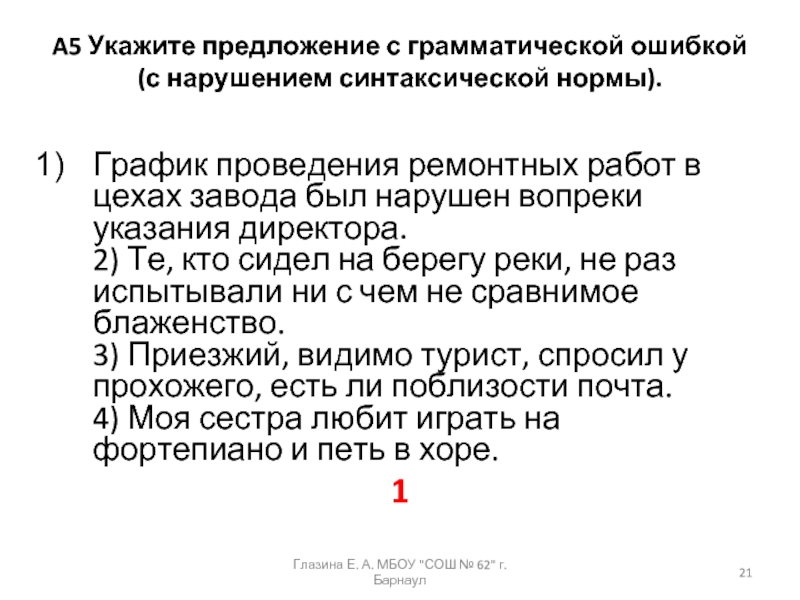 А5 Укажите предложение с грамматической ошибкой (с нарушением синтаксической нормы).

1) График проведения ремонтных работ в цехах завода был нарушен вопреки указания директора.
2) Те, кто сидел на берегу реки, не раз испытывали ни с чем не сравнимое блаженство.
3) Приезжий, видимо турист, спросил у прохожего, есть ли поблизости почта.
4) Моя сестра любит играть на фортепиано и петь в хоре.

1

Глазина Е. А. МБОУ "СОШ № 62" г. Барнаул

21